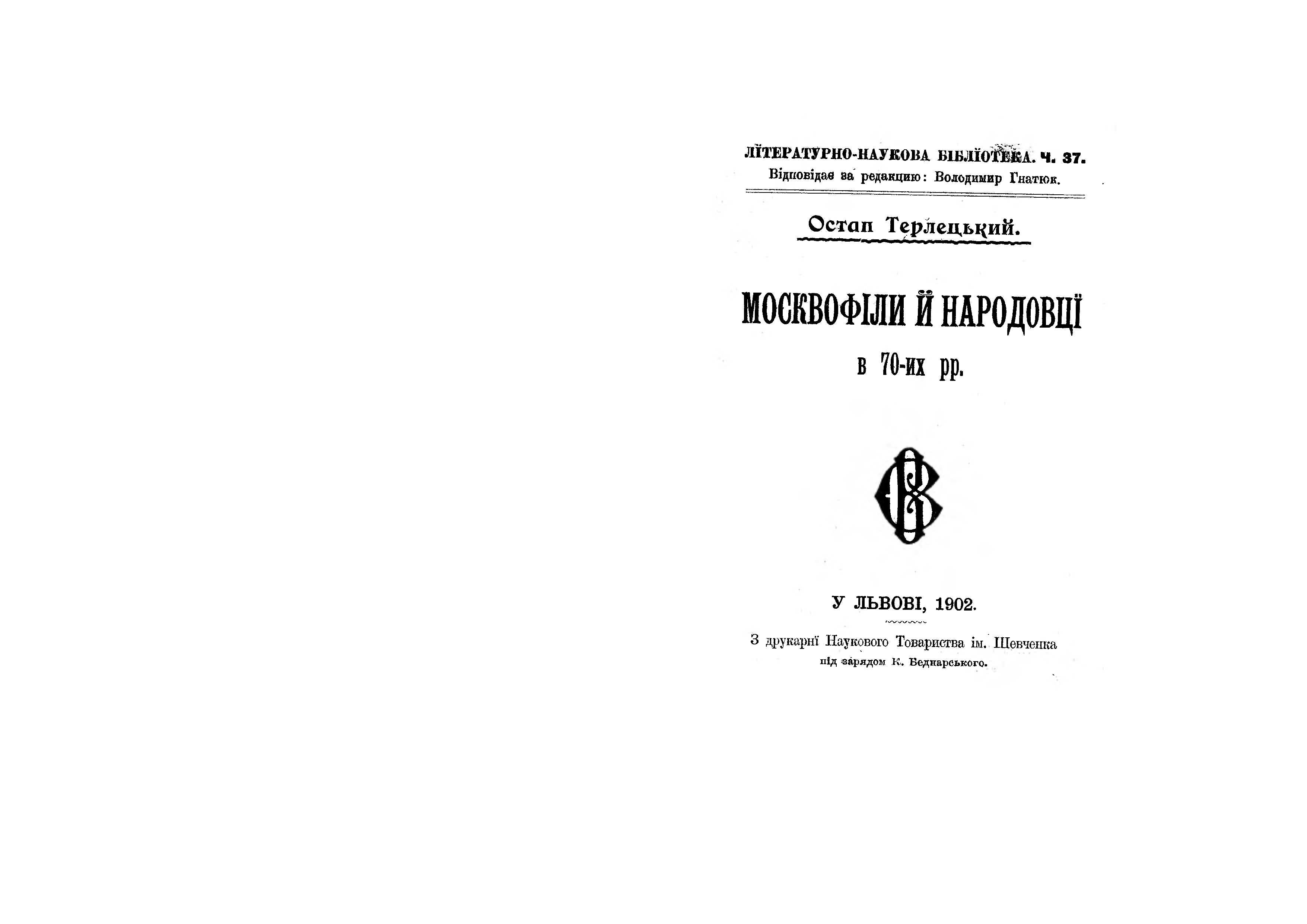 ЛЇТЕРАТУРНО-НАУКОВА БІБЛЇОТЕКА. Ч. 37.
Відповідає за редакцию: Володимир Гнатюк.

Остап Терлецький.

МОСКВОФІЛИ Й НАРОДОВЦЇ

в 70-их рр.

У ЛЬВОВІ, 1902.

З друкарнї Наукового Товариства ім. Шевченка
під зарядом К. Беднарського.